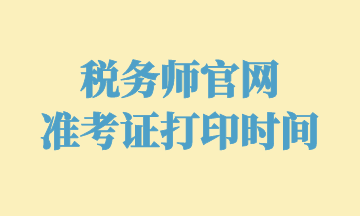 税务师官网
准考证打印时间